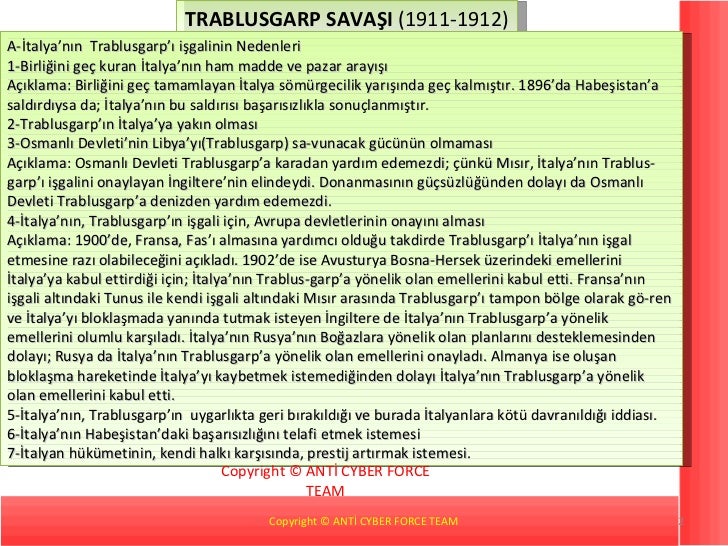 TRABLUSGARP SAVAŞI (1911-1912)

A-İtalya'nın Trablusgarp'ı işgalinin Nedenleri
1-Birliğini geç kuran İtalya'nın ham madde ve pazar arayışı
Açıklama: Birliğini geç tamamlayan İtalya sömürgecilik yarışında geç kalmıştır. 1896'da Habeşistan'a saldırdıysa da; İtalya'nın bu saldırısı başarısızlıkla sonuçlanmıştır.
2-Trablusgarp'ın İtalya'ya yakın olması
3-Osmanlı Devleti'nin Libya'yı(Trablusgarp) sa-vunacak gücünün olmaması
Açıklama: Osmanlı Devleti Trablusgarp'a karadan yardım edemezdi; çünkü Mısır, İtalya'nın Trablusgarp'ı işgalini onaylayan İngiltere'nin elindeydi. Donanmasının güçsüzlüğünden dolayı da Osmanlı Devleti Trablusgarp'a denizden yardım edemezdi.
4-İtalya'nın, Trablusgarp'ın işgali için, Avrupa devletlerinin onayını alması
Açıklama: 1900'de, Fransa, Fas'ı almasına yardımcı olduğu takdirde Trablusgarp'ı İtalya'nın işgal etmesine razı olabileceğini açıkladı. 1902'de ise Avusturya Bosna-Hersek üzerindeki emellerini İtalya'ya kabul ettirdiği için; İtalya'nın Trablus-garp'a yönelik olan emellerini kabul etti. Fransa'nın işgali altındaki Tunus ile kendi işgali altındaki Mısır arasında Trablusgarp'ı tampon bölge olarak gö-ren ve İtalya'yı bloklaşmada yanında tutmak isteyen İngiltere de İtalya'nın Trablusgarp'a yönelik emellerini olumlu karşıladı. İtalya'nın Rusya'nın Boğazlara yönelik olan planlarını desteklemesinden dolayı; Rusya da İtalya'nın Trablusgarp'a yönelik olan emellerini onayladı. Almanya ise oluşan bloklaşma hareketinde İtalya'yı kaybetmek istemediğinden dolayı İtalya'nın Trablusgarp'a yönelik olan emellerini kabul etti.
5-İtalya'nın, Trablusgarp'ın uygarlıkta geri bırakıldığı ve burada İtalyanlara kötü davranıldığı iddiası.
6-İtalya'nın Habeşistan'daki başarısızlığını telafi etmek istemesi
7-İtalyan hükümetinin, kendi halkı karşısında, prestij artırmak istemesi.

Copyright © ANTİ CYBER FORCE TEAM

Copyright © ANTİ CYBER FORCE TEAM